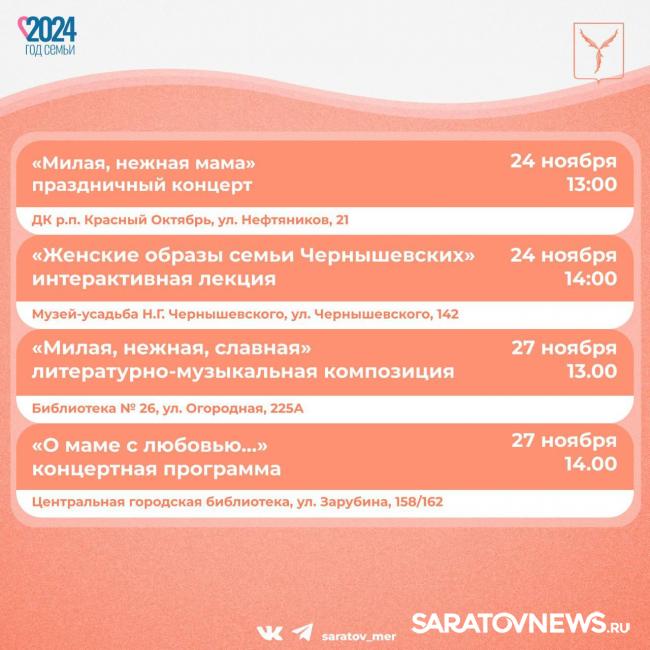 2024
ГОД СЕМЬИ

«Милая, нежная мама»
праздничный концерт

24 ноября
13:00

ДК р.п. Красный Октябрь, ул. Нефтяников, 21

«Женские образы семьи Чернышевских»
интерактивная лекция

24 ноября
14:00

Музей-усадьба Н.Г. Чернышевского, ул. Чернышевского, 142

«Милая, нежная, славная»
литературно-музыкальная композиция

27 ноября
13.00

Библиотека № 26, ул. Огородная, 225А

«О маме с любовью...»
концертная программа

27 ноября
14.00

Центральная городская библиотека, ул. Зарубина, 158/162

saratov_mer

SARATOVNEWS.RU